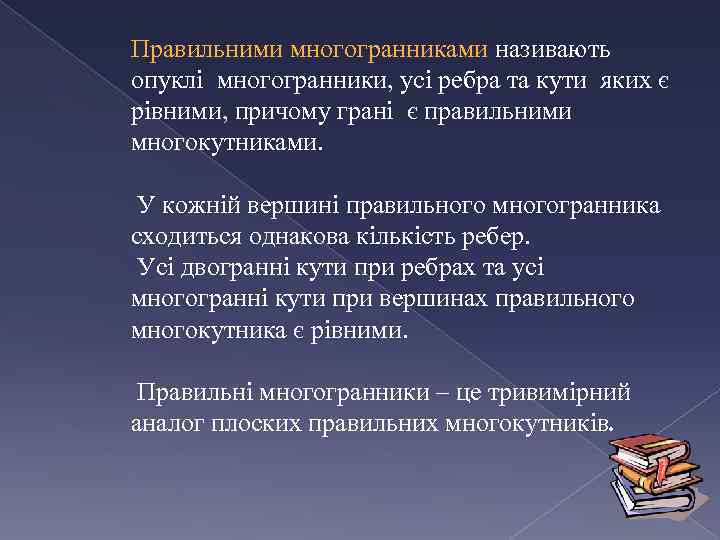 Правильними многогранниками називають опуклі многогранники, усі ребра та кути яких є рівними, причому грані є правильними многокутниками.

У кожній вершині правильного многогранника сходиться однакова кількість ребер.
Усі двогранні кути при ребрах та усі многогранні кути при вершинах правильного многокутника є рівними.

Правильні многогранники – це тривимірний аналог плоских правильних многокутників.